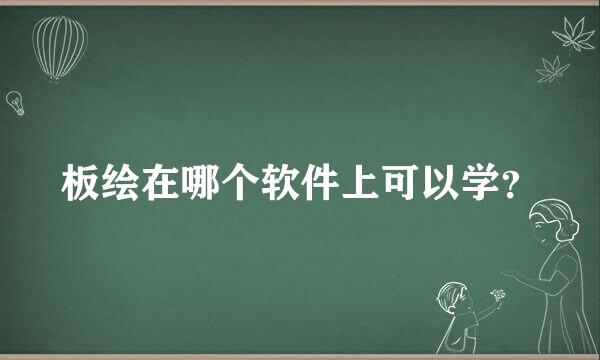 板绘在哪个软件上可以学?